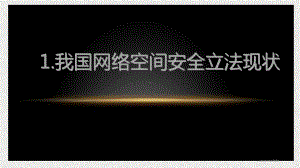 1.我国网络空间安全立法现状